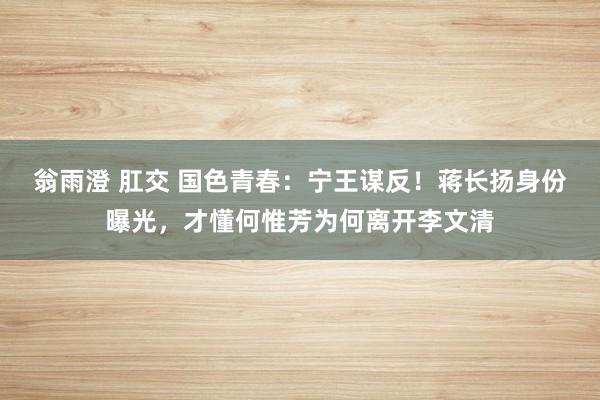 翁雨澄 肛交 国色青春：宁王谋反！蒋长扬身份曝光，才懂何惟芳为何离开李文清